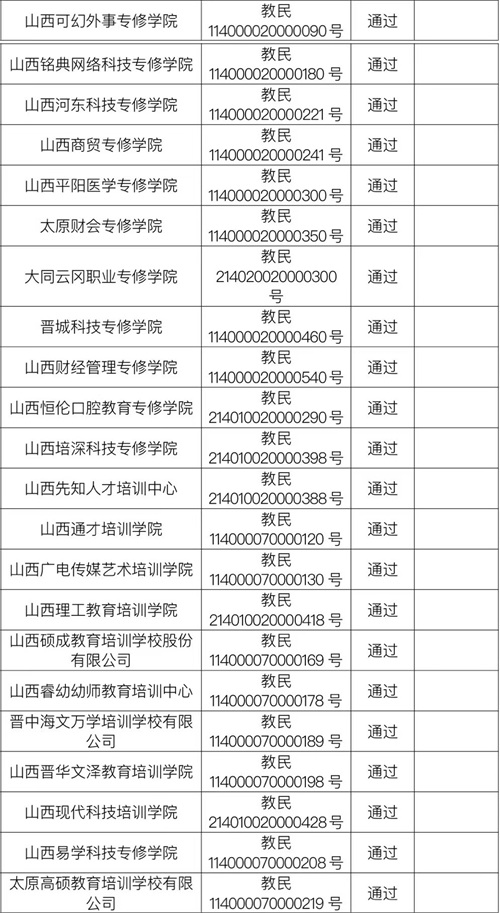 | | | | |
|---|---|---|---|
| 山西可幻外事专修学院 | 教民 114000020000090 号 | 通过 | |
| 山西铭典网络科技专修学院 | 教民 114000020000180 号 | 通过 | |
| 山西河东科技专修学院 | 教民 114000020000221 号 | 通过 | |
| 山西商贸专修学院 | 教民 114000020000241 号 | 通过 | |
| 山西平阳医学专修学院 | 教民 114000020000300 号 | 通过 | |
| 太原财会专修学院 | 教民 114000020000350 号 | 通过 | |
| 大同云冈职业专修学院 | 教民 214020020000300 号 | 通过 | |
| 晋城科技专修学院 | 教民 114000020000460 号 | 通过 | |
| 山西财经管理专修学院 | 教民 114000020000540 号 | 通过 | |
| 山西恒伦口腔教育专修学院 | 教民 214010020000290 号 | 通过 | |
| 山西培深科技专修学院 | 教民 214010020000398 号 | 通过 | |
| 山西先知人才培训中心 | 教民 214010020000388 号 | 通过 | |
| 山西通才培训学院 | 教民 114000070000120 号 | 通过 | |
| 山西广电传媒艺术培训学院 | 教民 114000070000130 号 | 通过 | |
| 山西理工教育培训学院 | 教民 214010020000418 号 | 通过 | |
| 山西硕成教育培训学校股份有限公司 | 教民 114000070000169 号 | 通过 | |
| 山西睿幼幼师教育培训中心 | 教民 114000070000178 号 | 通过 | |
| 晋中海文万学培训学校有限公司 | 教民 114000070000189 号 | 通过 | |
| 山西晋华文泽教育培训学院 | 教民 114000070000198 号 | 通过 | |
| 山西现代科技培训学院 | 教民 214010020000428 号 | 通过 | |
| 山西易学科技专修学院 | 教民 114000070000208 号 | 通过 | |
| 太原高硕教育培训学校有限公司 | 教民 114000070000219 号 | 通过 | |